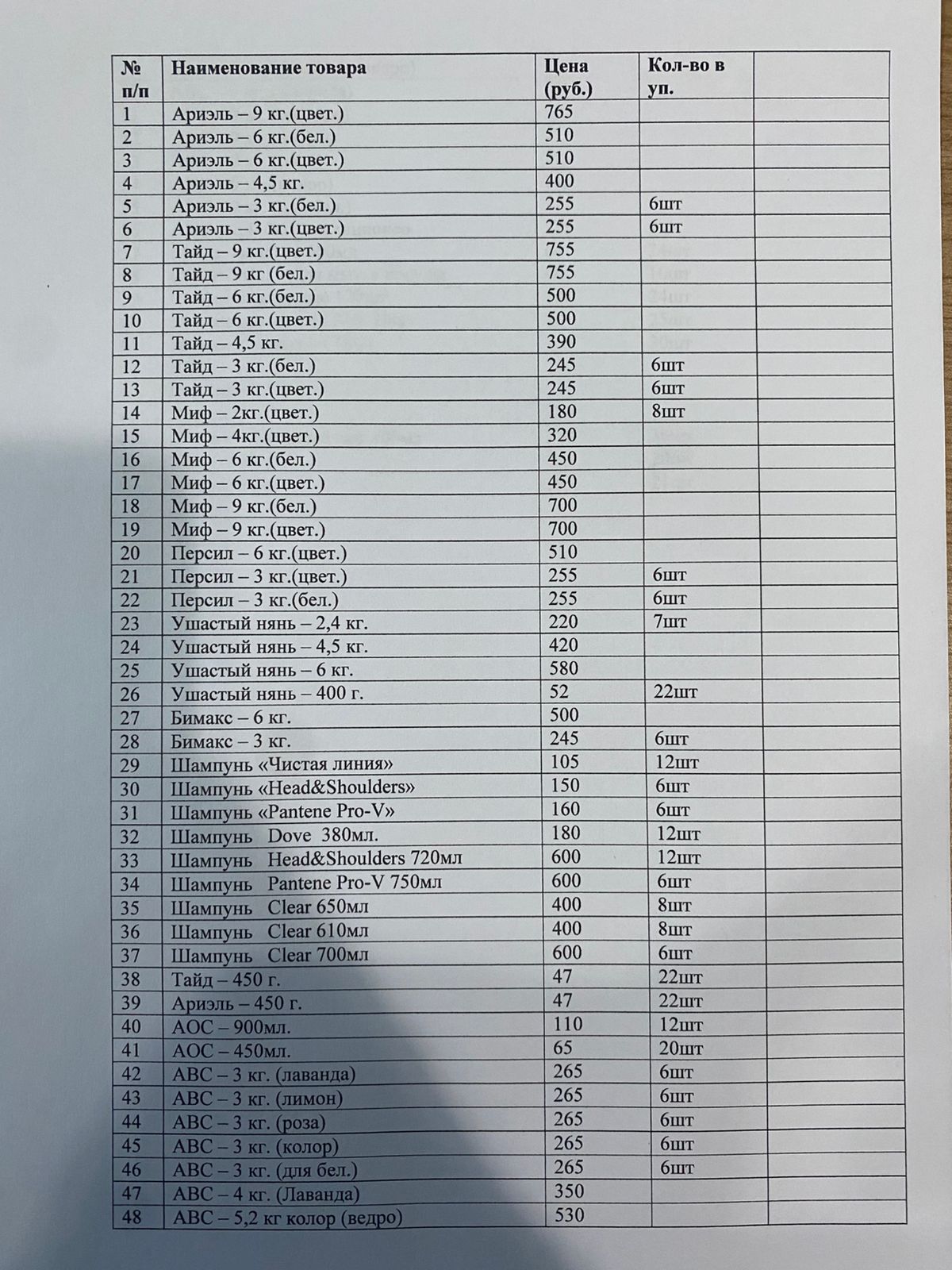 | № п/п | Наименование товара | Цена (руб.) | Кол-во в уп. | |
|---|---|---|---|---|
| 1 | Ариэль – 9 кг.(цвет.) | 765 | | |
| 2 | Ариэль – 6 кг.(бел.) | 510 | | |
| 3 | Ариэль – 6 кг.(цвет.) | 510 | | |
| 4 | Ариэль – 4,5 кг. | 400 | | |
| 5 | Ариэль – 3 кг.(бел.) | 255 | 6шт | |
| 6 | Ариэль – 3 кг.(цвет.) | 255 | 6шт | |
| 7 | Тайд – 9 кг.(цвет.) | 755 | | |
| 8 | Тайд – 9 кг (бел.) | 755 | | |
| 9 | Тайд – 6 кг.(бел.) | 500 | | |
| 10 | Тайд – 6 кг.(цвет.) | 500 | | |
| 11 | Тайд – 4,5 кг. | 390 | | |
| 12 | Тайд – 3 кг.(бел.) | 245 | 6шт | |
| 13 | Тайд – 3 кг.(цвет.) | 245 | 6шт | |
| 14 | Миф – 2кг.(цвет.) | 180 | 8шт | |
| 15 | Миф – 4кг.(цвет.) | 320 | | |
| 16 | Миф – 6 кг.(бел.) | 450 | | |
| 17 | Миф – 6 кг.(цвет.) | 450 | | |
| 18 | Миф – 9 кг.(бел.) | 700 | | |
| 19 | Миф – 9 кг.(цвет.) | 700 | | |
| 20 | Персил – 6 кг.(цвет.) | 510 | | |
| 21 | Персил – 3 кг.(цвет.) | 255 | 6шт | |
| 22 | Персил – 3 кг.(бел.) | 255 | 6шт | |
| 23 | Ушастый нянь – 2,4 кг. | 220 | 7шт | |
| 24 | Ушастый нянь – 4,5 кг. | 420 | | |
| 25 | Ушастый нянь – 6 кг. | 580 | | |
| 26 | Ушастый нянь – 400 г. | 52 | 22шт | |
| 27 | Бимакс – 6 кг. | 500 | | |
| 28 | Бимакс – 3 кг. | 245 | 6шт | |
| 29 | Шампунь «Чистая линия» | 105 | 12шт | |
| 30 | Шампунь «Head&Shoulders» | 150 | 6шт | |
| 31 | Шампунь «Pantene Pro-V» | 160 | 6шт | |
| 32 | Шампунь Dove 380мл. | 180 | 12шт | |
| 33 | Шампунь Head&Shoulders 720мл | 600 | 12шт | |
| 34 | Шампунь Pantene Pro-V 750мл | 600 | 6шт | |
| 35 | Шампунь Clear 650мл | 400 | 8шт | |
| 36 | Шампунь Clear 610мл | 400 | 8шт | |
| 37 | Шампунь Clear 700мл | 600 | 6шт | |
| 38 | Тайд – 450 г. | 47 | 22шт | |
| 39 | Ариэль – 450 г. | 47 | 22шт | |
| 40 | АОС – 900мл. | 110 | 12шт | |
| 41 | АОС – 450мл. | 65 | 20шт | |
| 42 | АВС – 3 кг. (лаванда) | 265 | 6шт | |
| 43 | АВС – 3 кг. (лимон) | 265 | 6шт | |
| 44 | АВС – 3 кг. (роза) | 265 | 6шт | |
| 45 | АВС – 3 кг. (колор) | 265 | 6шт | |
| 46 | АВС – 3 кг. (для бел.) | 265 | 6шт | |
| 47 | АВС – 4 кг. (Лаванда) | 350 | | |
| 48 | АВС – 5,2 кг колор (ведро) | 530 | | |